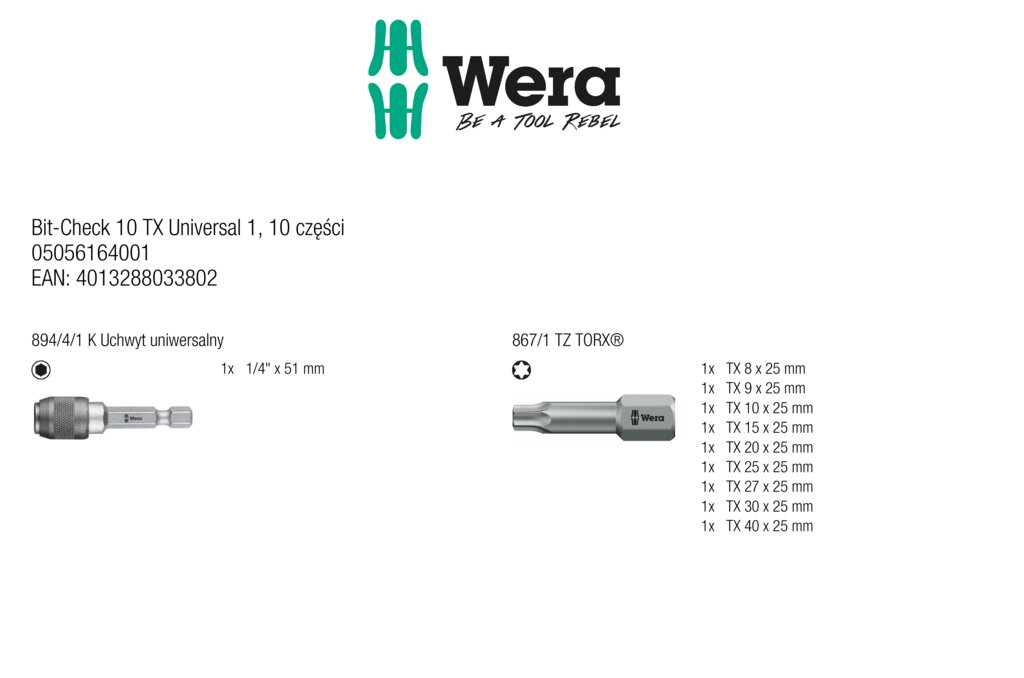 Wera
BE A TOOL REBEL

Bit-Check 10 TX Universal 1, 10 części
05056164001
EAN: 4013288033802

894/4/1 K Uchwyt uniwersalny

1x 1/4" x 51 mm

Wera

867/1 TZ TORX®

Wera

1x TX 8 x 25 mm
1x TX 9 x 25 mm
1x TX 10 x 25 mm
1x TX 15 x 25 mm
1x TX 20 x 25 mm
1x TX 25 x 25 mm
1x TX 27 x 25 mm
1x TX 30 x 25 mm
1x TX 40 x 25 mm